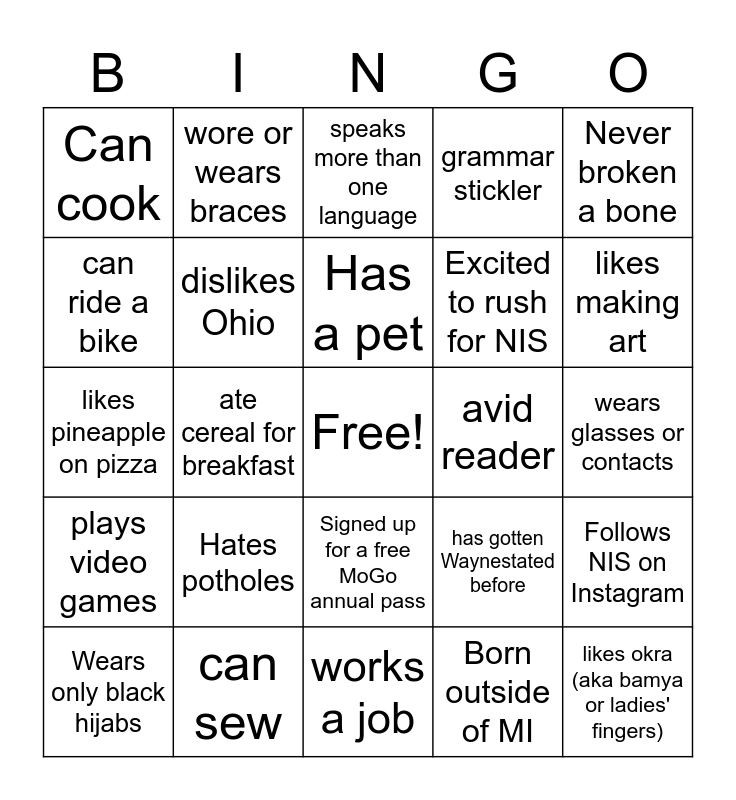 | B | I | N | G | O |
|---|---|---|---|---|
| Can cook | wore or wears braces | speaks more than one language | grammar stickler | Never broken a bone |
| can ride a bike | dislikes Ohio | Has a pet | Excited to rush for NIS | likes making art |
| likes pineapple on pizza | ate cereal for breakfast | Free! | avid reader | wears glasses or contacts |
| plays video games | Hates potholes | Signed up for a free MoGo annual pass | has gotten Waynestated before | Follows NIS on Instagram |
| Wears only black hijabs | can sew | works a job | Born outside of MI | likes okra (aka bamya or ladies' fingers) |